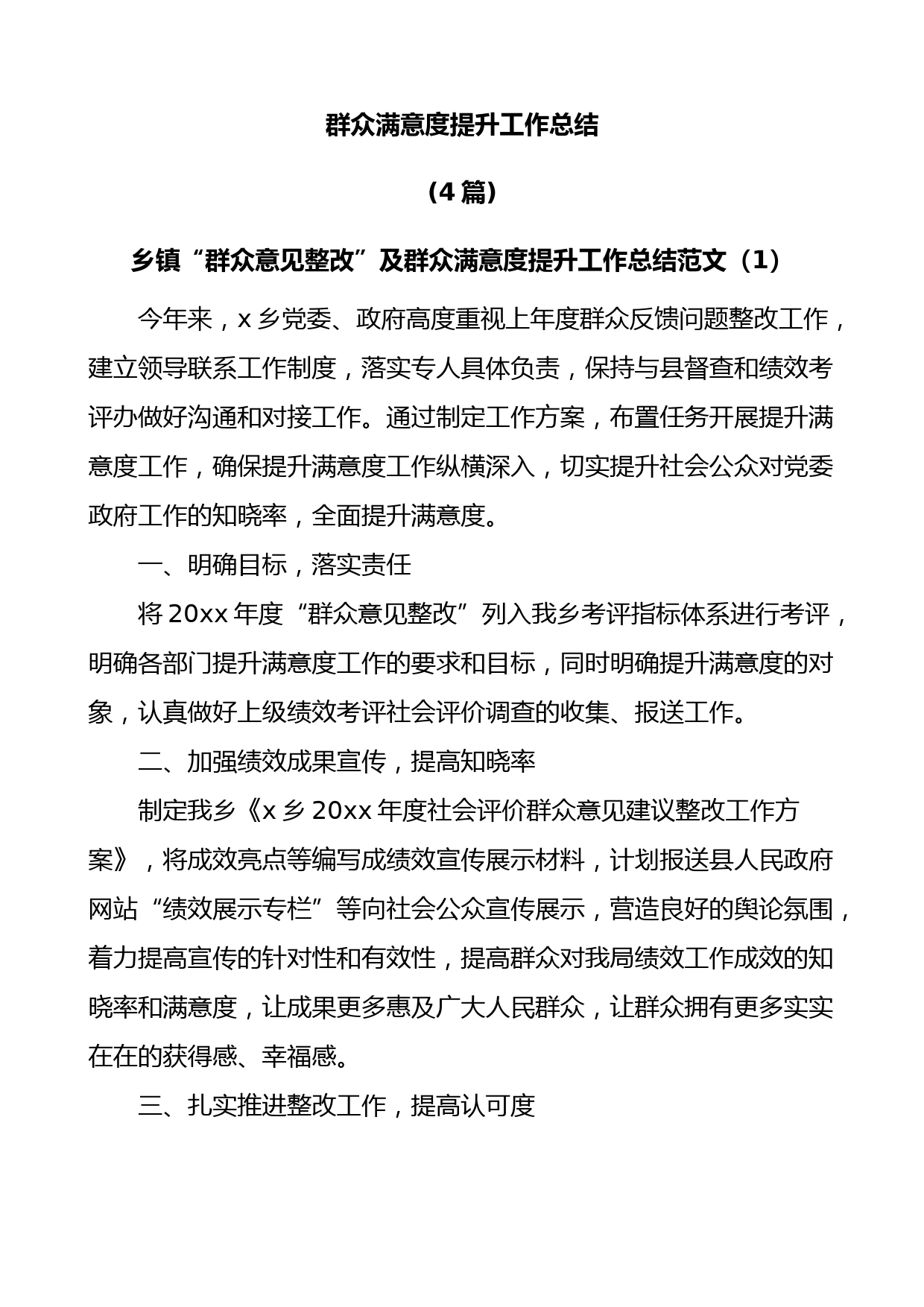 群众满意度提升工作总结

（4 篇）

乡镇“群众意见整改”及群众满意度提升工作总结范文（1）

今年来，x 乡党委、政府高度重视上年度群众反馈问题整改工作，建立领导联系工作制度，落实专人具体负责，保持与县督查和绩效考评办做好沟通和对接工作。通过制定工作方案，布置任务开展提升满意度工作，确保提升满意度工作纵横深入，切实提升社会公众对党委政府工作的知晓率，全面提升满意度。

一、明确目标，落实责任

将 20xx 年度“群众意见整改”列入我乡考评指标体系进行考评，明确各部门提升满意度工作的要求和目标，同时明确提升满意度的对象，认真做好上级绩效考评社会评价调查的收集、报送工作。

二、加强绩效成果宣传，提高知晓率

制定我乡《x 乡 20xx 年度社会评价群众意见建议整改工作方案》，将成效亮点等编写成绩效宣传展示材料，计划报送县人民政府网站“绩效展示专栏”等向社会公众宣传展示，营造良好的舆论氛围，着力提高宣传的针对性和有效性，提高群众对我局绩效工作成效的知晓率和满意度，让成果更多惠及广大人民群众，让群众拥有更多实实在在的获得感、幸福感。

三、扎实推进整改工作，提高认可度